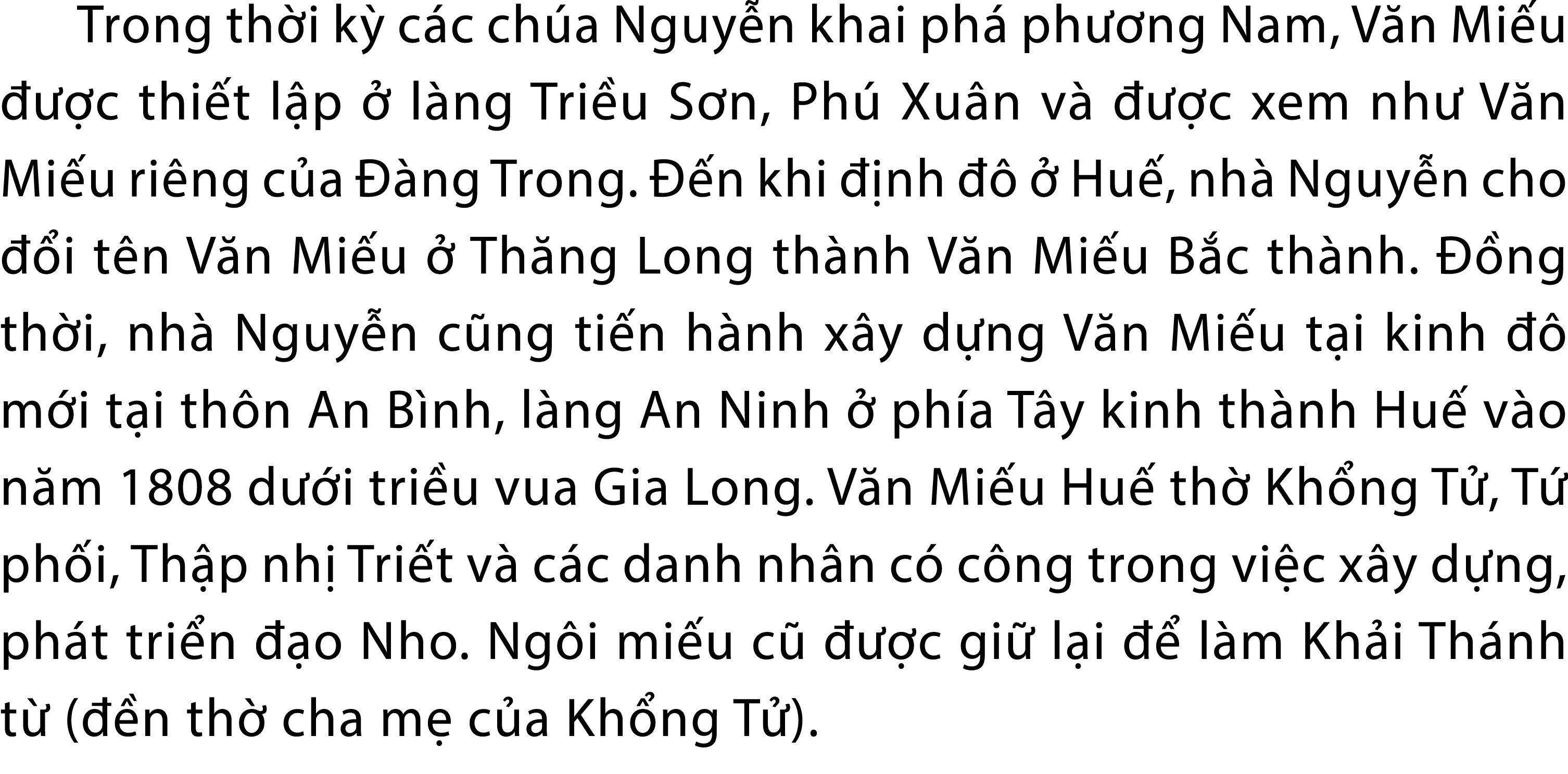 Trong thời kỳ các chúa Nguyễn khai phá phương Nam, Văn Miếu được thiết lập ở làng Triều Sơn, Phú Xuân và được xem như Văn Miếu riêng của Đàng Trong. Đến khi định đô ở Huế, nhà Nguyễn cho đổi tên Văn Miếu ở Thăng Long thành Văn Miếu Bắc thành. Đồng thời, nhà Nguyễn cũng tiến hành xây dựng Văn Miếu tại kinh đô mới tại thôn An Bình, làng An Ninh ở phía Tây kinh thành Huế vào năm 1808 dưới triều vua Gia Long. Văn Miếu Huế thờ Khổng Tử, Tứ phối, Thập nhị Triết và các danh nhân có công trong việc xây dựng, phát triển đạo Nho. Ngôi miếu cũ được giữ lại để làm Khải Thánh từ (đền thờ cha mẹ của Khổng Tử).